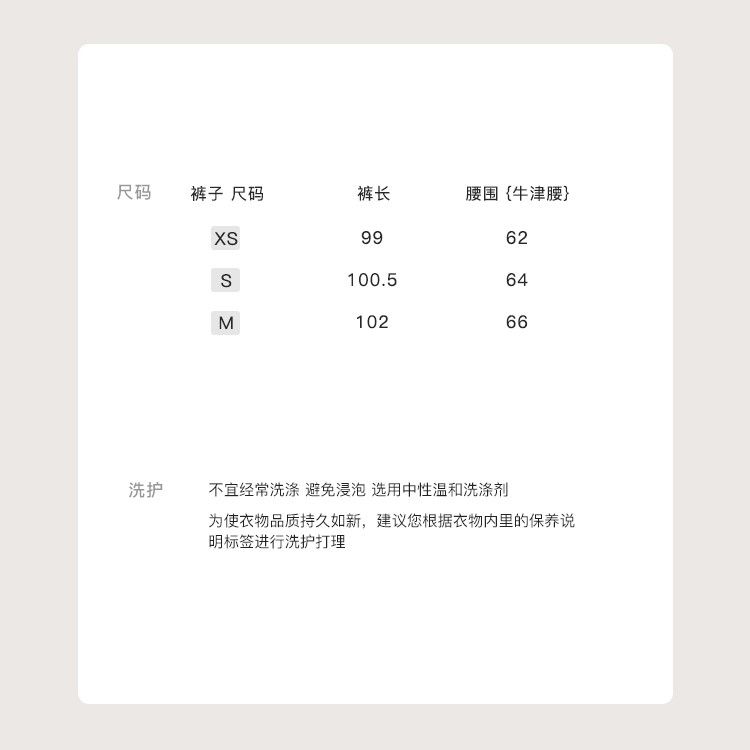 尺码

| 裤子 尺码 | 裤长 | 腰围 {牛津腰} |
|---|---|---|
| XS | 99 | 62 |
| S | 100.5 | 64 |
| M | 102 | 66 |

洗护

不宜经常洗涤 避免浸泡 选用中性温和洗涤剂

为使衣物品质持久如新，建议您根据衣物内里的保养说明标签进行洗护打理